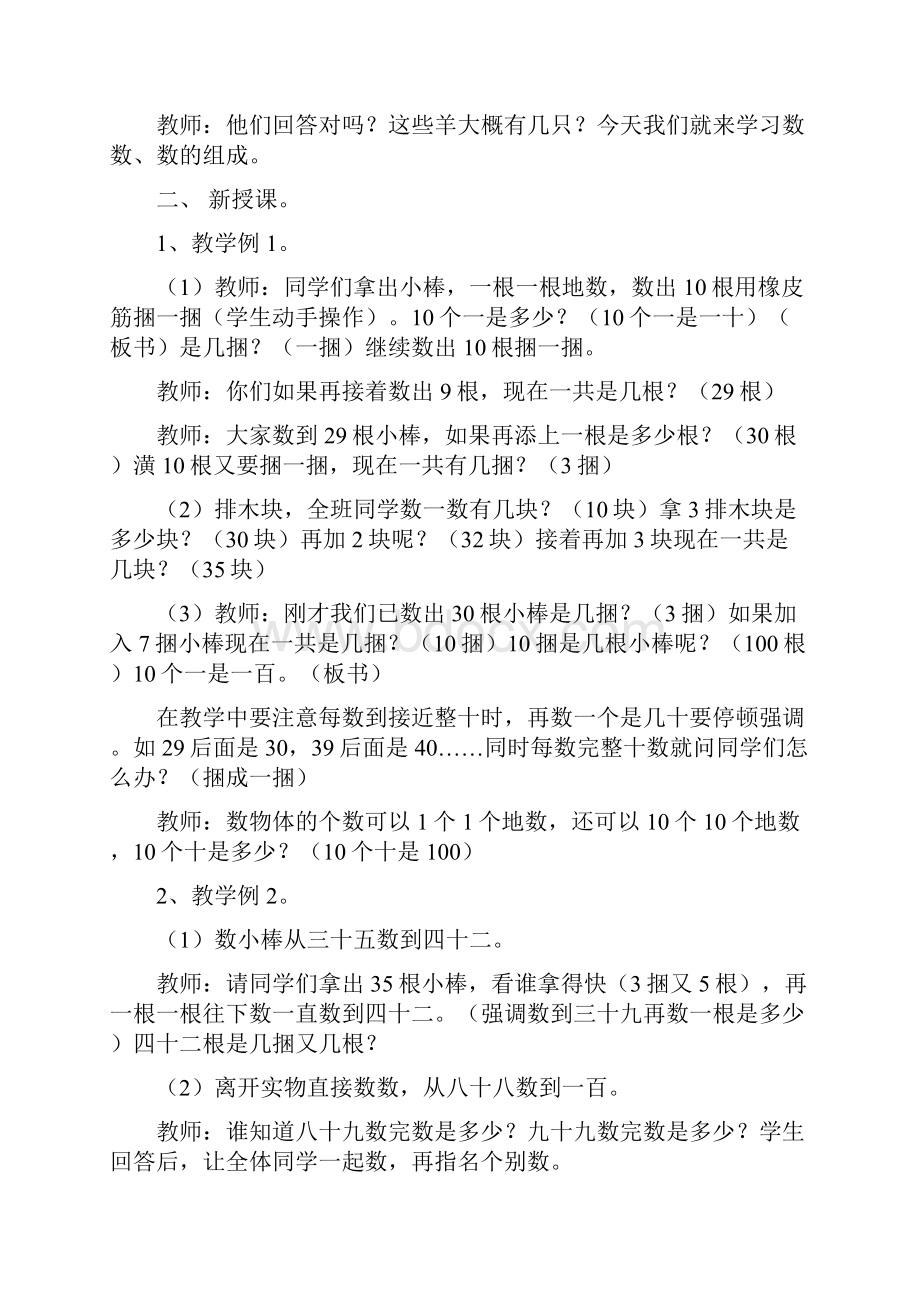 教师：他们回答对吗？这些羊大概有几只？今天我们就来学习数数、数的组成。

二、 新授课。

1、教学例 1。

（1）教师：同学们拿出小棒，一根一根地数，数出 10 根用橡皮筋捆一捆（学生动手操作）。10 个一是多少？（10 个一是一十）（板书）是几捆？（一捆）继续数出 10 根捆一捆。

教师：你们如果再接着数出 9 根，现在一共是几根？（29 根）

教师：大家数到 29 根小棒，如果再添上一根是多少根？（30 根）满 10 根又要捆一捆，现在一共有几捆？（3 捆）

（2）排木块，全班同学数一数有几块？（10 块）拿 3 排木块是多少块？（30 块）再加 2 块呢？（32 块）接着再加 3 块现在一共是几块？（35 块）

（3）教师：刚才我们已数出 30 根小棒是几捆？（3 捆）如果加入 7 捆小棒现在一共是几捆？（10 捆）10 捆是几根小棒呢？（100 根）10 个一是一百。（板书）

在教学中要注意每数到接近整十时，再数一个是几十要停顿强调。如 29 后面是 30，39 后面是 40……同时每数完整十数就问同学们怎么办？（捆成一捆）

教师：数物体的个数可以 1 个 1 个地数，还可以 10 个 10 个地数，10 个十是多少？（10 个十是 100）

2、教学例 2。

（1）数小棒从三十五数到四十二。

教师：请同学们拿出 35 根小棒，看谁拿得快（3 捆又 5 根），再一根一根往下数一直数到四十二。（强调数到三十九再数一根是多少）四十二根是几捆又几根？

（2）离开实物直接数数，从八十八数到一百。

教师：谁知道八十九数完数是多少？九十九数完数是多少？学生回答后，让全体同学一起数，再指名个别数。